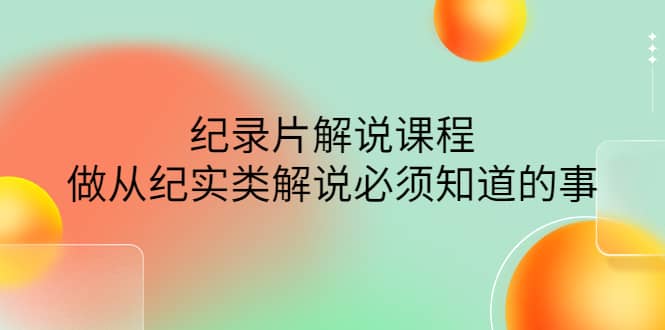 纪录片解说课程
做从纪实类解说必须知道的事